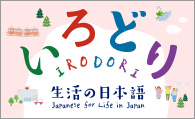 いろどり
IRODORI
生活の日本語
Japanese for Life in Japan